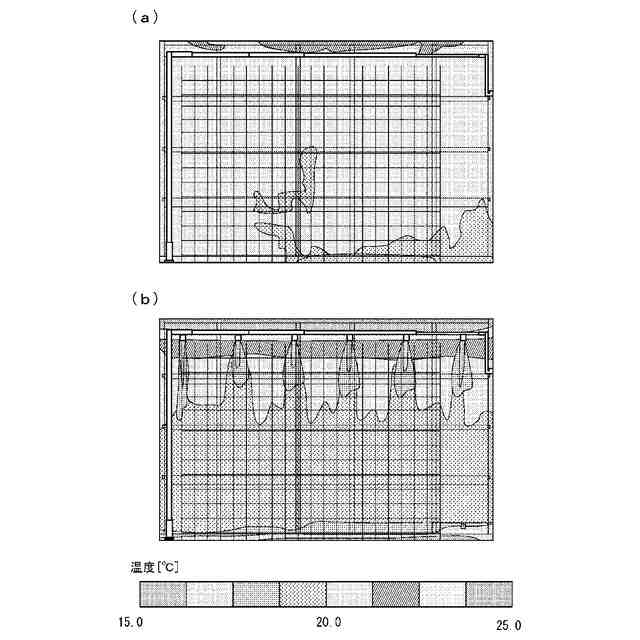 (a)

(b)

温度[℃]

15.0

20.0

25.0